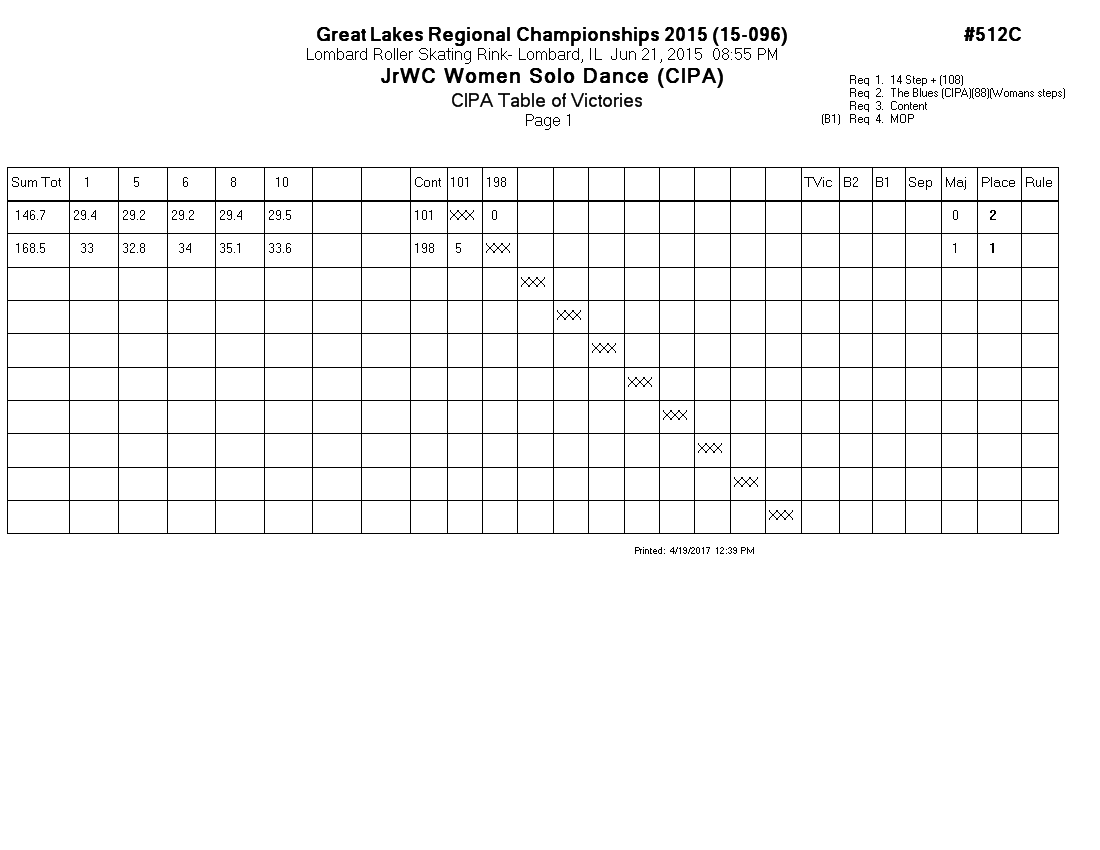 Great Lakes Regional Championships 2015 (15-096)
#512C
Lombard Roller Skating Rink- Lombard, IL Jun 21, 2015 08:55 PM
JrWC Women Solo Dance (CIPA)
CIPA Table of Victories
Page 1

Req 1. 14 Step + (108)
Req 2. The Blues (CIPA)(88)(Womans steps)
Req 3. Content
(B1) Req 4. MOP

| Sum Tot | 1 | 5 | 6 | 8 | 10 | | | Cont | 101 | 198 | | | | | | | | | TVic | B2 | B1 | Sep | Maj | Place | Rule |
|---|---|---|---|---|---|---|---|---|---|---|---|---|---|---|---|---|---|---|---|---|---|---|---|---|---|
| 146.7 | 29.4 | 29.2 | 29.2 | 29.4 | 29.5 | | | 101 | XXX | 0 | | | | | | | | | | | | | 0 | 2 | |
| 168.5 | 33 | 32.8 | 34 | 35.1 | 33.6 | | | 198 | 5 | XXX | | | | | | | | | | | | | 1 | 1 | |
| | | | | | | | | | | | XXX | | | | | | | | | | | | | | |
| | | | | | | | | | | | | XXX | | | | | | | | | | | | | |
| | | | | | | | | | | | | | XXX | | | | | | | | | | | | |
| | | | | | | | | | | | | | | XXX | | | | | | | | | | | |
| | | | | | | | | | | | | | | | XXX | | | | | | | | | | |
| | | | | | | | | | | | | | | | | XXX | | | | | | | | | |
| | | | | | | | | | | | | | | | | | XXX | | | | | | | | |
| | | | | | | | | | | | | | | | | | | XXX | | | | | | | |

Printed: 4/19/2017 12:39 PM